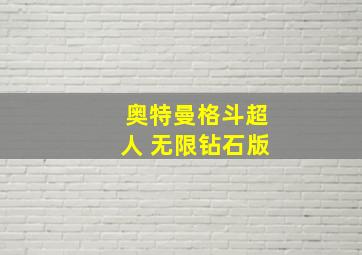 奥特曼格斗超人 无限钻石版